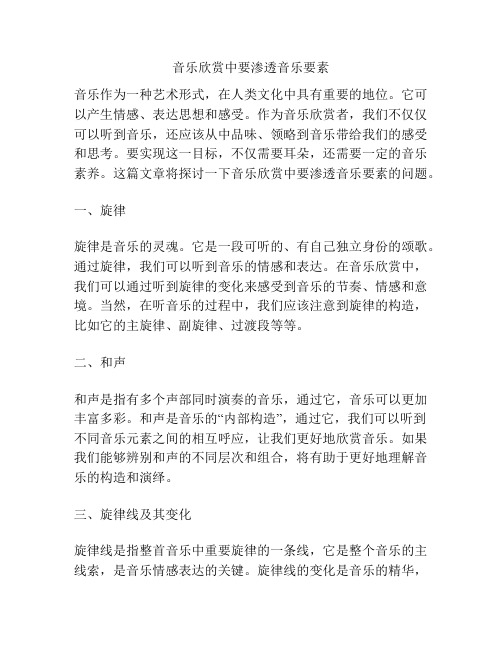 音乐欣赏中要渗透音乐要素

音乐作为一种艺术形式，在人类文化中具有重要的地位。它可以产生情感、表达思想和感受。作为音乐欣赏者，我们不仅仅可以听到音乐，还应该从中品味、领略到音乐带给我们的感受和思考。要实现这一目标，不仅需要耳朵，还需要一定的音乐素养。这篇文章将探讨一下音乐欣赏中要渗透音乐要素的问题。

一、旋律

旋律是音乐的灵魂。它是一段可听的、有自己独立身份的颂歌。通过旋律，我们可以听到音乐的情感和表达。在音乐欣赏中，我们可以通过听到旋律的变化来感受到音乐的节奏、情感和意境。当然，在听音乐的过程中，我们应该注意到旋律的构造，比如它的主旋律、副旋律、过渡段等等。

二、和声

和声是指有多个声部同时演奏的音乐，通过它，音乐可以更加丰富多彩。和声是音乐的“内部构造”，通过它，我们可以听到不同音乐元素之间的相互呼应，让我们更好地欣赏音乐。如果我们能够辨别和声的不同层次和组合，将有助于更好地理解音乐的构造和演绎。

三、旋律线及其变化

旋律线是指整首音乐中重要旋律的一条线，它是整个音乐的主线索，是音乐情感表达的关键。旋律线的变化是音乐的精华，